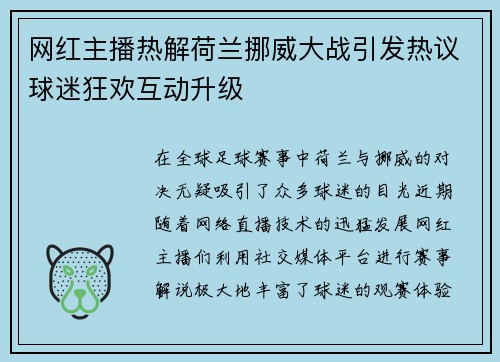 网红主播热解荷兰挪威大战引发热议球迷狂欢互动升级

在全球足球赛事中荷兰与挪威的对决无疑吸引了众多球迷的目光近期随着网络直播技术的迅猛发展网红主播们利用社交媒体平台进行赛事解说极大地丰富了球迷的观赛体验